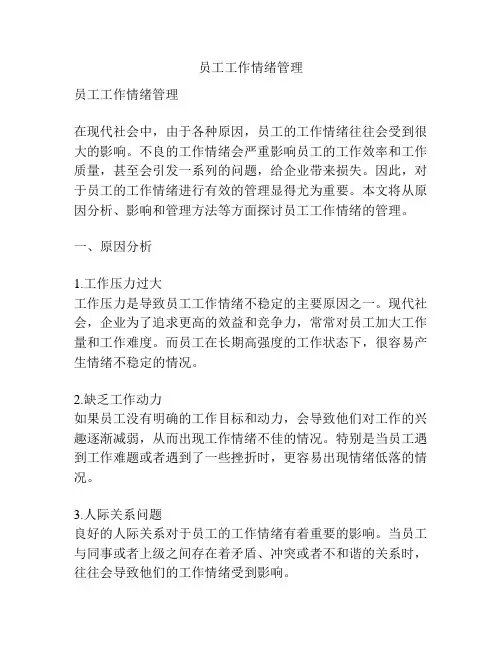 员工工作情绪管理

员工工作情绪管理

在现代社会中，由于各种原因，员工的工作情绪往往会受到很大的影响。不良的工作情绪会严重影响员工的工作效率和工作质量，甚至会引发一系列的问题，给企业带来损失。因此，对于员工的工作情绪进行有效的管理显得尤为重要。本文将从原因分析、影响和管理方法等方面探讨员工工作情绪的管理。

一、原因分析

1.工作压力过大
工作压力是导致员工工作情绪不稳定的主要原因之一。现代社会，企业为了追求更高的效益和竞争力，常常对员工加大工作量和工作难度。而员工在长期高强度的工作状态下，很容易产生情绪不稳定的情况。

2.缺乏工作动力
如果员工没有明确的工作目标和动力，会导致他们对工作的兴趣逐渐减弱，从而出现工作情绪不佳的情况。特别是当员工遇到工作难题或者遇到了一些挫折时，更容易出现情绪低落的情况。

3.人际关系问题
良好的人际关系对于员工的工作情绪有着重要的影响。当员工与同事或者上级之间存在着矛盾、冲突或者不和谐的关系时，往往会导致他们的工作情绪受到影响。